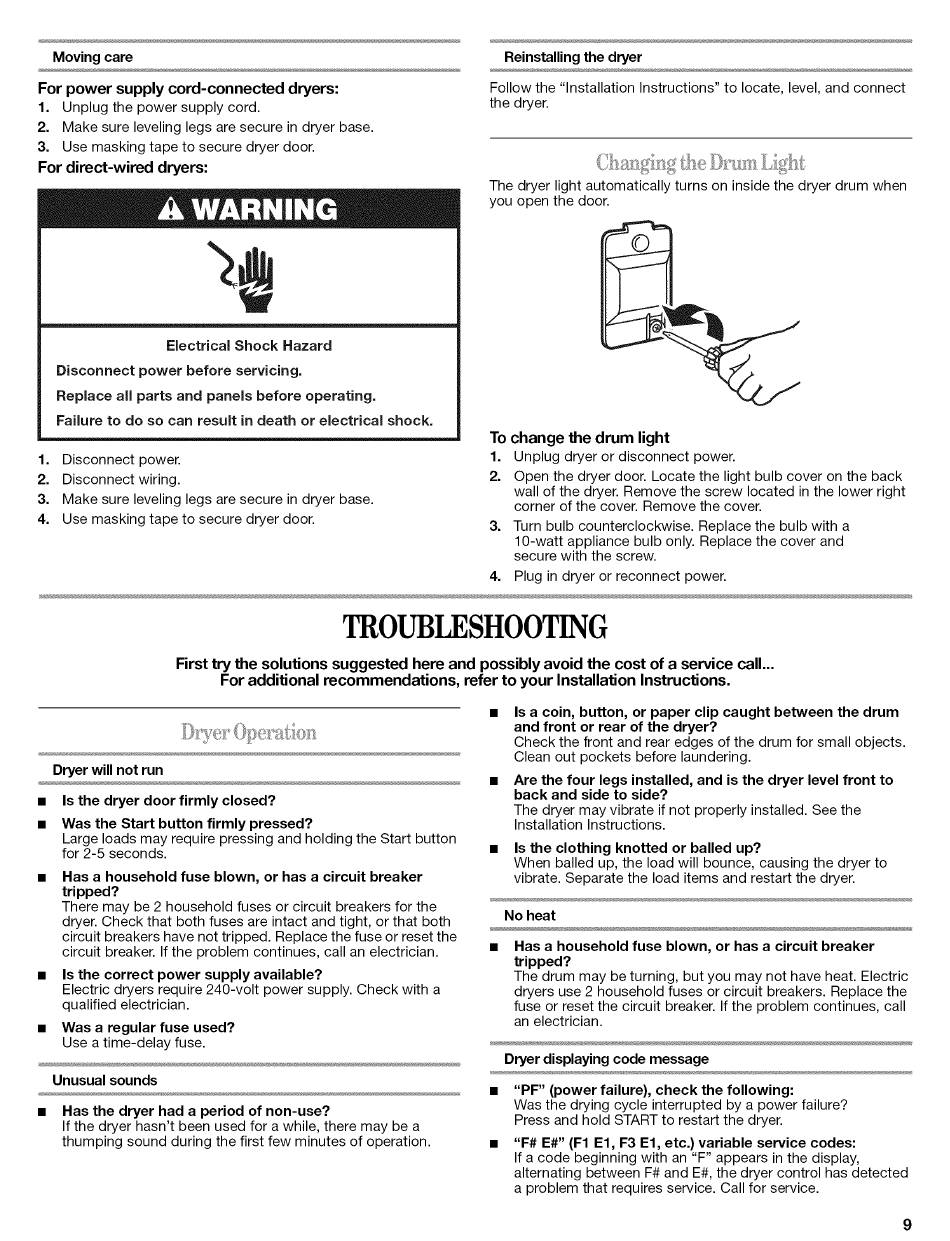 Moving care

For power supply cord-connected dryers:
1. Unplug the power supply cord.
2. Make sure leveling legs are secure in dryer base.
3. Use masking tape to secure dryer door.

For direct-wired dryers:

WARNING

Electrical Shock Hazard

Disconnect power before servicing.

Replace all parts and panels before operating.

Failure to do so can result in death or electrical shock.

1. Disconnect power.
2. Disconnect wiring.
3. Make sure leveling legs are secure in dryer base.
4. Use masking tape to secure dryer door.

Reinstalling the dryer

Follow the "Installation Instructions" to locate, level, and connect the dryer.

Changing the Drum Light

The dryer light automatically turns on inside the dryer drum when you open the door.

To change the drum light
1. Unplug dryer or disconnect power.
2. Open the dryer door. Locate the light bulb cover on the back wall of the dryer. Remove the screw located in the lower right corner of the cover. Remove the cover.
3. Turn bulb counterclockwise. Replace the bulb with a 10-watt appliance bulb only. Replace the cover and secure with the screw.
4. Plug in dryer or reconnect power.

TROUBLESHOOTING

First try the solutions suggested here and possibly avoid the cost of a service call...
For additional recommendations, refer to your Installation Instructions.

Dryer Operation

Dryer will not run

■ Is the dryer door firmly closed?

■ Was the Start button firmly pressed?
Large loads may require pressing and holding the Start button for 2-5 seconds.

■ Has a household fuse blown, or has a circuit breaker tripped?
There may be 2 household fuses or circuit breakers for the dryer. Check that both fuses are intact and tight, or that both circuit breakers have not tripped. Replace the fuse or reset the circuit breaker. If the problem continues, call an electrician.

■ Is the correct power supply available?
Electric dryers require 240-volt power supply. Check with a qualified electrician.

■ Was a regular fuse used?
Use a time-delay fuse.

Unusual sounds

■ Has the dryer had a period of non-use?
If the dryer hasn't been used for a while, there may be a thumping sound during the first few minutes of operation.

■ Is a coin, button, or paper clip caught between the drum and front or rear of the dryer?
Check the front and rear edges of the drum for small objects. Clean out pockets before laundering.

■ Are the four legs installed, and is the dryer level front to back and side to side?
The dryer may vibrate if not properly installed. See the Installation Instructions.

■ Is the clothing knotted or balled up?
When balled up, the load will bounce, causing the dryer to vibrate. Separate the load items and restart the dryer.

No heat

■ Has a household fuse blown, or has a circuit breaker tripped?
The drum may be turning, but you may not have heat. Electric dryers use 2 household fuses or circuit breakers. Replace the fuse or reset the circuit breaker. If the problem continues, call an electrician.

Dryer displaying code message

■ "PF" (power failure), check the following:
Was the drying cycle interrupted by a power failure?
Press and hold START to restart the dryer.

■ "F# E#" (F1 E1, F3 E1, etc.) variable service codes:
If a code beginning with an "F" appears in the display, alternating between F# and E#, the dryer control has detected a problem that requires service. Call for service.

9